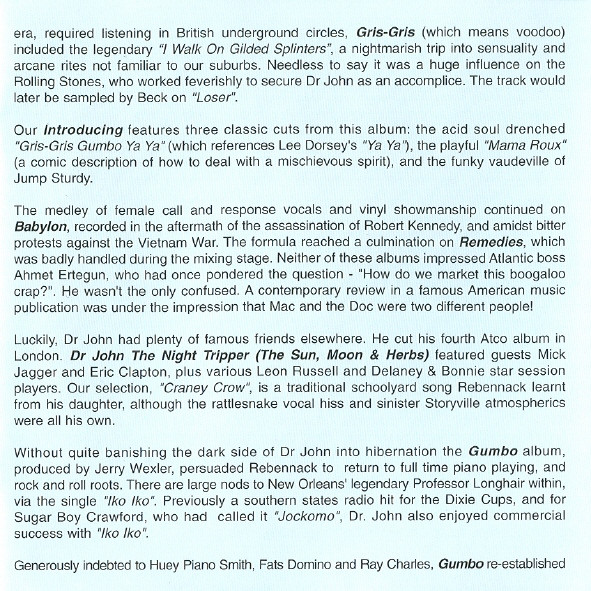 era, required listening in British underground circles, Gris-Gris (which means voodoo) included the legendary "I Walk On Gilded Splinters", a nightmarish trip into sensuality and arcane rites not familiar to our suburbs. Needless to say it was a huge influence on the Rolling Stones, who worked feverishly to secure Dr John as an accomplice. The track would later be sampled by Beck on "Loser".

Our Introducing features three classic cuts from this album: the acid soul drenched "Gris-Gris Gumbo Ya Ya" (which references Lee Dorsey's "Ya Ya"), the playful "Mama Roux" (a comic description of how to deal with a mischievous spirit), and the funky vaudeville of Jump Sturdy.

The medley of female call and response vocals and vinyl showmanship continued on Babylon, recorded in the aftermath of the assassination of Robert Kennedy, and amidst bitter protests against the Vietnam War. The formula reached a culmination on Remedies, which was badly handled during the mixing stage. Neither of these albums impressed Atlantic boss Ahmet Ertegun, who had once pondered the question - "How do we market this boogaloo crap?". He wasn't the only confused. A contemporary review in a famous American music publication was under the impression that Mac and the Doc were two different people!

Luckily, Dr John had plenty of famous friends elsewhere. He cut his fourth Atco album in London. Dr John The Night Tripper (The Sun, Moon & Herbs) featured guests Mick Jagger and Eric Clapton, plus various Leon Russell and Delaney & Bonnie star session players. Our selection, "Craney Crow", is a traditional schoolyard song Rebennack learnt from his daughter, although the rattlesnake vocal hiss and sinister Storyville atmospherics were all his own.

Without quite banishing the dark side of Dr John into hibernation the Gumbo album, produced by Jerry Wexler, persuaded Rebennack to return to full time piano playing, and rock and roll roots. There are large nods to New Orleans' legendary Professor Longhair within, via the single "Iko Iko". Previously a southern states radio hit for the Dixie Cups, and for Sugar Boy Crawford, who had called it "Jockomo", Dr. John also enjoyed commercial success with "Iko Iko".

Generously indebted to Huey Piano Smith, Fats Domino and Ray Charles, Gumbo re-established